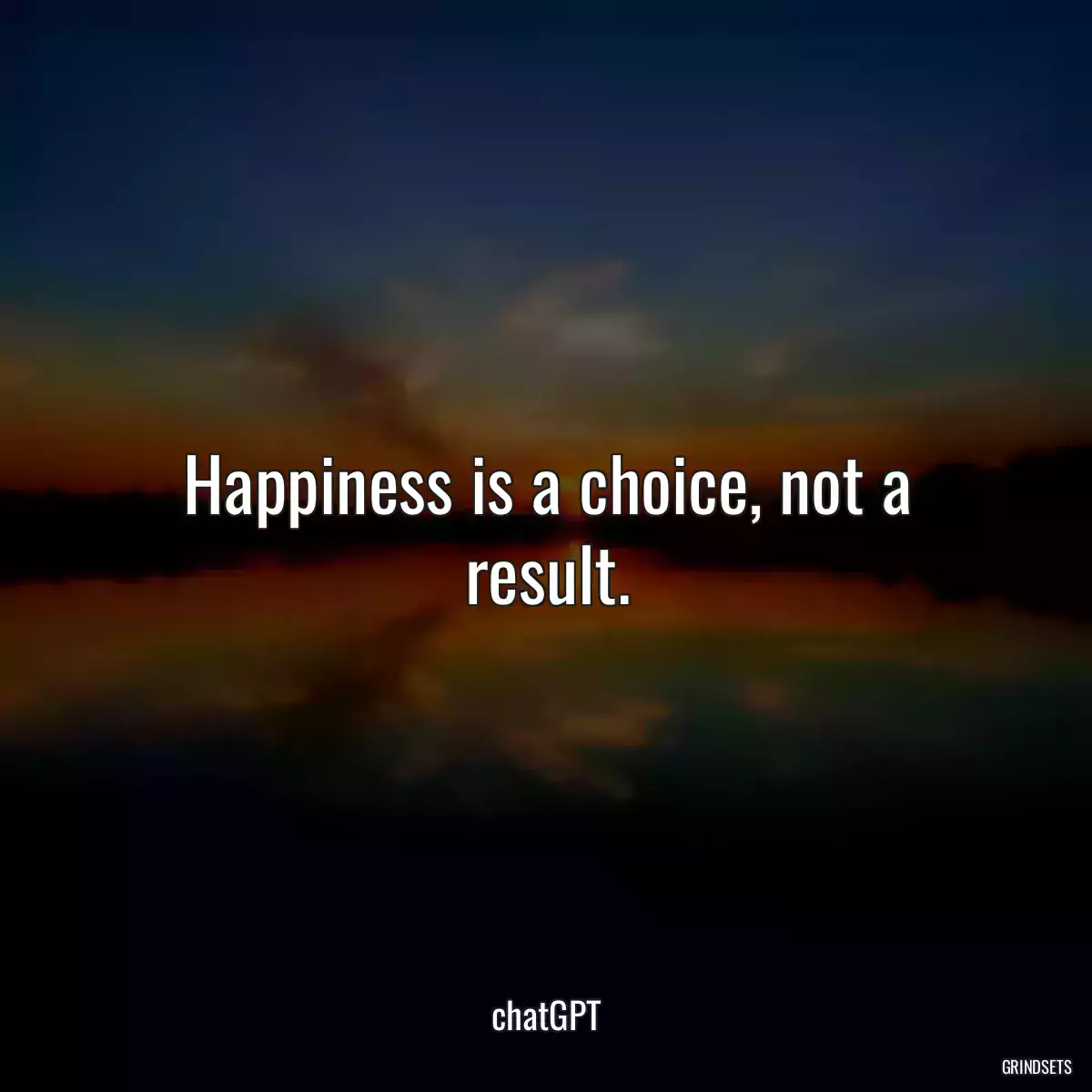 Happiness is a choice, not a result.

chatGPT

GRINDSETS